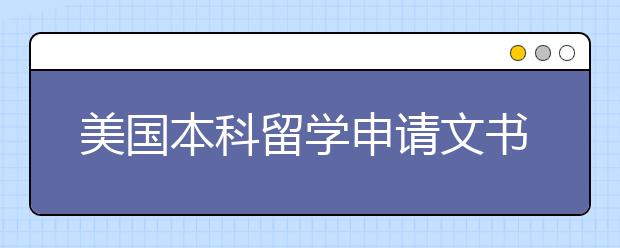 美国本科留学申请文书